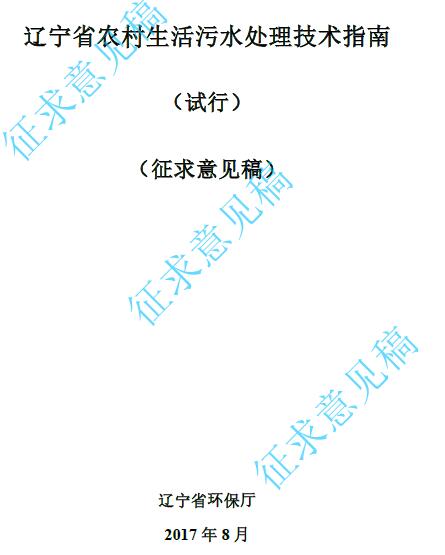 辽宁省农村生活污水处理技术指南

（试行）

（征求意见稿）

征求意见稿

征求意见稿

征求意见稿

辽宁省环保厅

2017 年 8 月